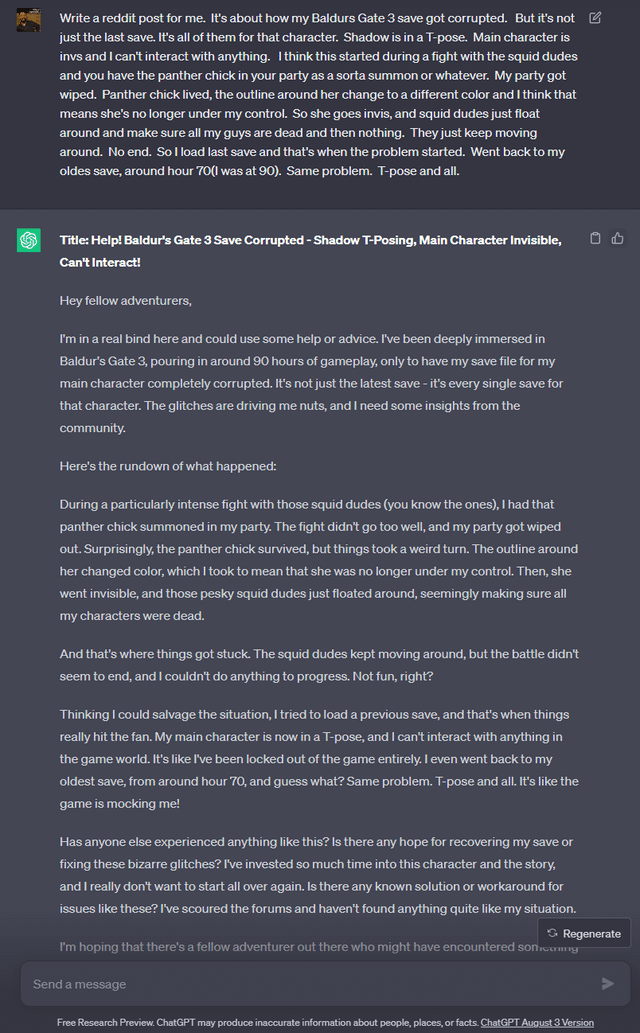 Write a reddit post for me. It's about how my Baldurs Gate 3 save got corrupted. But it's not just the last save. It's all of them for that character. Shadow is in a T-pose. Main character is invs and I can't interact with anything. I think this started during a fight with the squid dudes and you have the panther chick in your party as a sorta summon or whatever. My party got wiped. Panther chick lived, the outline around her change to a different color and I think that means she's no longer under my control. So she goes invis, and squid dudes just float around and make sure all my guys are dead and then nothing. They just keep moving around. No end. So I load last save and that's when the problem started. Went back to my oldes save, around hour 70(I was at 90). Same problem. T-pose and all.

Title: Help! Baldur's Gate 3 Save Corrupted - Shadow T-Posing, Main Character Invisible, Can't Interact!

Hey fellow adventurers,

I'm in a real bind here and could use some help or advice. I've been deeply immersed in Baldur's Gate 3, pouring in around 90 hours of gameplay, only to have my save file for my main character completely corrupted. It's not just the latest save - it's every single save for that character. The glitches are driving me nuts, and I need some insights from the community.

Here's the rundown of what happened:

During a particularly intense fight with those squid dudes (you know the ones), I had that panther chick summoned in my party. The fight didn't go too well, and my party got wiped out. Surprisingly, the panther chick survived, but things took a weird turn. The outline around her changed color, which I took to mean that she was no longer under my control. Then, she went invisible, and those pesky squid dudes just floated around, seemingly making sure all my characters were dead.

And that's where things got stuck. The squid dudes kept moving around, but the battle didn't seem to end, and I couldn't do anything to progress. Not fun, right?

Thinking I could salvage the situation, I tried to load a previous save, and that's when things really hit the fan. My main character is now in a T-pose, and I can't interact with anything in the game world. It's like I've been locked out of the game entirely. I even went back to my oldest save, from around hour 70, and guess what? Same problem. T-pose and all. It's like the game is mocking me!

Has anyone else experienced anything like this? Is there any hope for recovering my save or fixing these bizarre glitches? I've invested so much time into this character and the story, and I really don't want to start all over again. Is there any known solution or workaround for issues like these? I've scoured the forums and haven't found anything quite like my situation.

I'm hoping that there's a fellow adventurer out there who might have encountered something

Regenerate

Send a message

Free Research Preview. ChatGPT may produce inaccurate information about people, places, or facts. ChatGPT August 3 Version